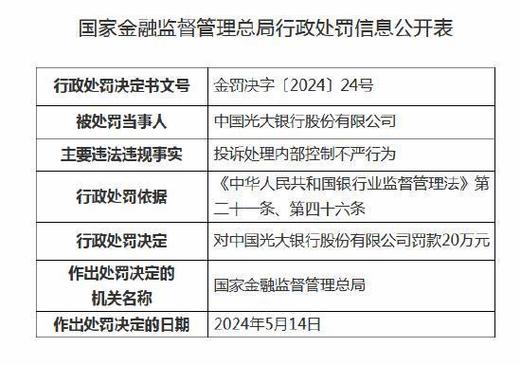 国家金融监督管理总局行政处罚信息公开表

| 行政处罚决定书文号 | 金罚决字〔2024〕24号 |
|---|---|
| 被处罚当事人 | 中国光大银行股份有限公司 |
| 主要违法违规事实 | 投诉处理内部控制不严行为 |
| 行政处罚依据 | 《中华人民共和国银行业监督管理法》第二十一条、第四十六条 |
| 行政处罚决定 | 对中国光大银行股份有限公司罚款20万元 |
| 作出处罚决定的机关名称 | 国家金融监督管理总局 |
| 作出处罚决定的日期 | 2024年5月14日 |